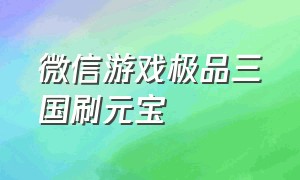 微信游戏极品三国刷元宝